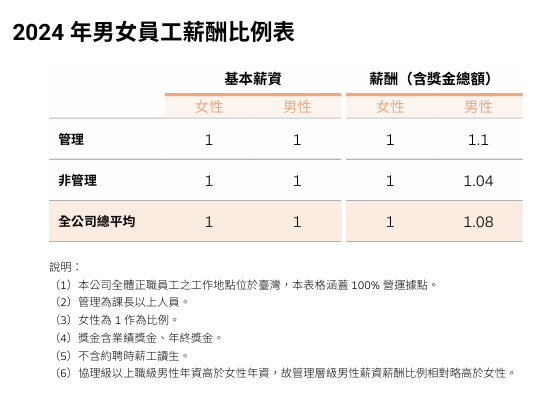 2024 年男女員工薪酬比例表

| | 基本薪資 | | 薪酬（含獎金總額） | |
|---|---|---|---|---|
| | 女性 | 男性 | 女性 | 男性 |
| 管理 | 1 | 1 | 1 | 1.1 |
| 非管理 | 1 | 1 | 1 | 1.04 |
| 全公司總平均 | 1 | 1 | 1 | 1.08 |

說明：
（1）本公司全體正職員工之工作地點位於臺灣，本表格涵蓋 100% 營運據點。
（2）管理為課長以上人員。
（3）女性為 1 作為比例。
（4）獎金含業績獎金、年終獎金。
（5）不含約聘時薪工讀生。
（6）協理級以上職級男性年資高於女性年資，故管理層級男性薪資薪酬比例相對略高於女性。